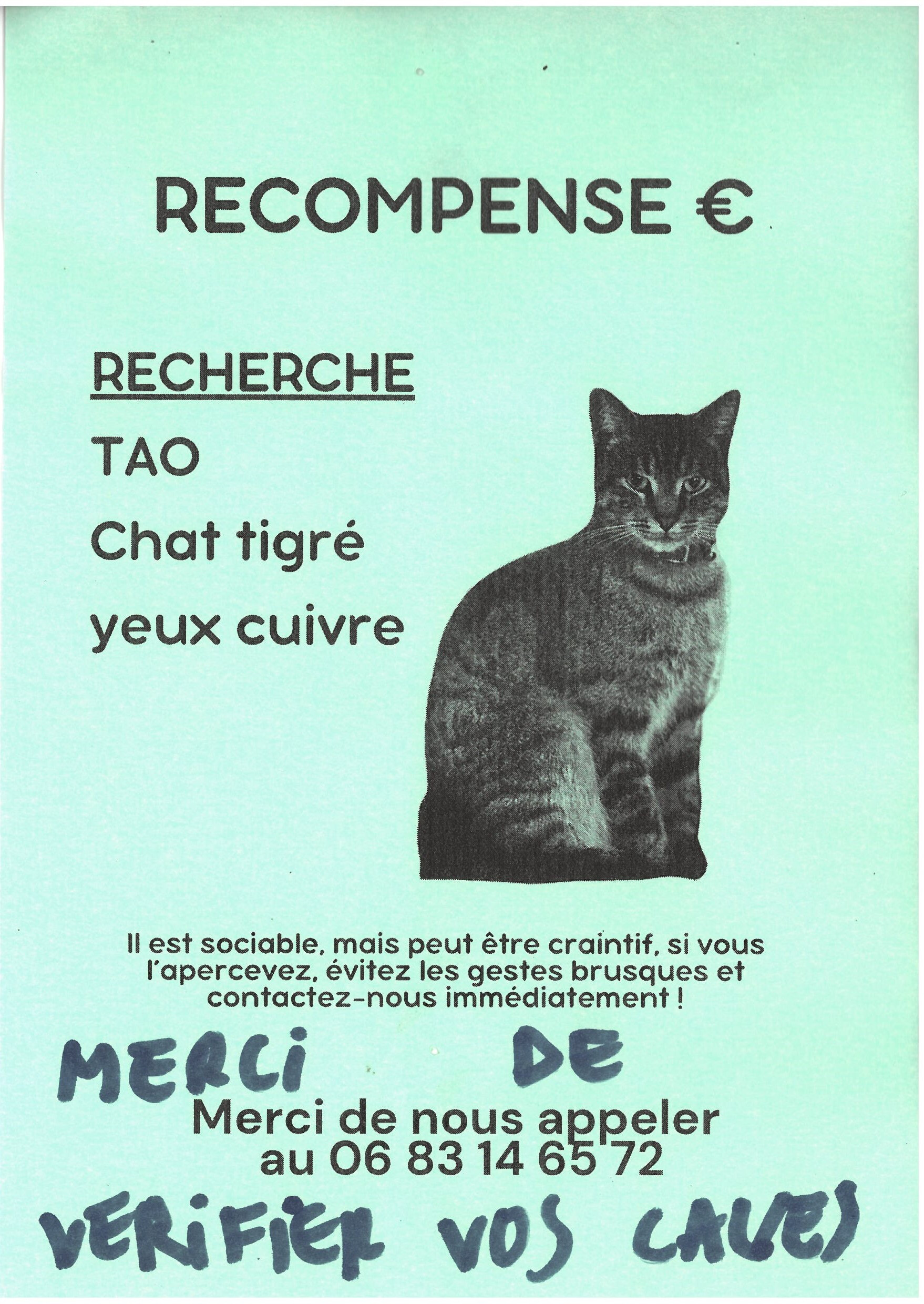 RECOMPENSE €

RECHERCHE

TAO

Chat tigré

yeux cuivre

Il est sociable, mais peut être craintif, si vous l'apercevez, évitez les gestes brusques et contactez-nous immédiatement !

MERCI DE

Merci de nous appeler au 06 83 14 65 72

VERIFIER VOS CAVES